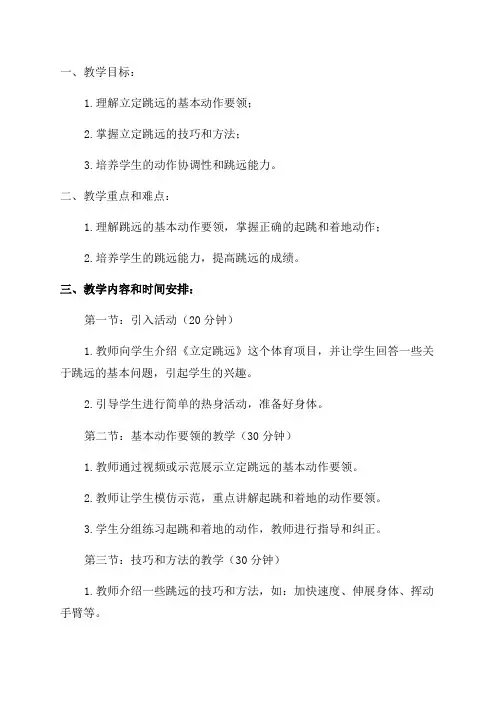 一、教学目标：

1.理解立定跳远的基本动作要领；

2.掌握立定跳远的技巧和方法；

3.培养学生的动作协调性和跳远能力。

二、教学重点和难点：

1.理解跳远的基本动作要领，掌握正确的起跳和着地动作；

2.培养学生的跳远能力，提高跳远的成绩。

三、教学内容和时间安排：

第一节：引入活动（20分钟）

1.教师向学生介绍《立定跳远》这个体育项目，并让学生回答一些关于跳远的基本问题，引起学生的兴趣。

2.引导学生进行简单的热身活动，准备好身体。

第二节：基本动作要领的教学（30分钟）

1.教师通过视频或示范展示立定跳远的基本动作要领。

2.教师让学生模仿示范，重点讲解起跳和着地的动作要领。

3.学生分组练习起跳和着地的动作，教师进行指导和纠正。

第三节：技巧和方法的教学（30分钟）

1.教师介绍一些跳远的技巧和方法，如：加快速度、伸展身体、挥动手臂等。